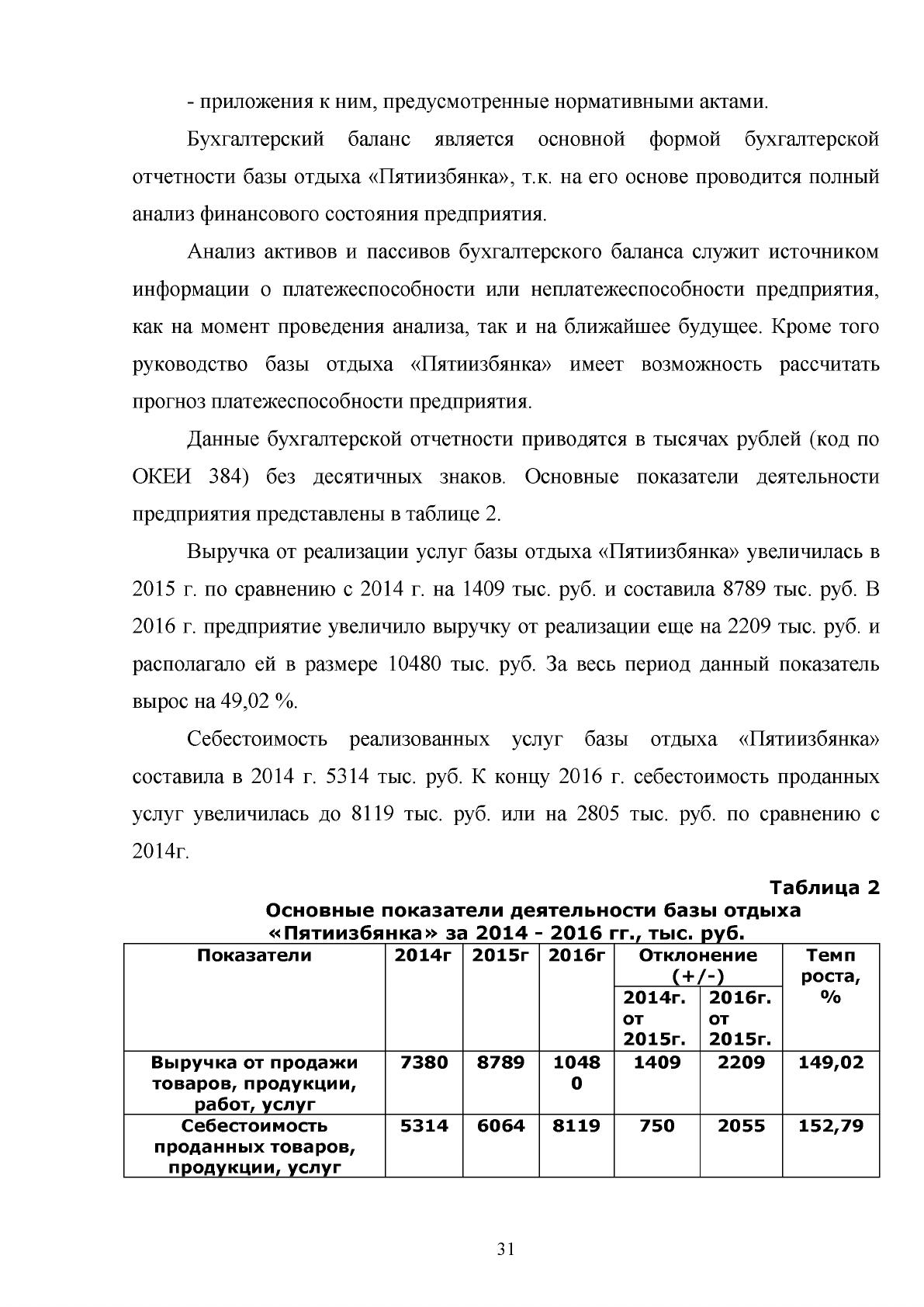 - приложения к ним, предусмотренные нормативными актами.

Бухгалтерский баланс является основной формой бухгалтерской отчетности базы отдыха «Пятиизбянка», т.к. на его основе проводится полный анализ финансового состояния предприятия.

Анализ активов и пассивов бухгалтерского баланса служит источником информации о платежеспособности или неплатежеспособности предприятия, как на момент проведения анализа, так и на ближайшее будущее. Кроме того руководство базы отдыха «Пятиизбянка» имеет возможность рассчитать прогноз платежеспособности предприятия.

Данные бухгалтерской отчетности приводятся в тысячах рублей (код по ОКЕИ 384) без десятичных знаков. Основные показатели деятельности предприятия представлены в таблице 2.

Выручка от реализации услуг базы отдыха «Пятиизбянка» увеличилась в 2015 г. по сравнению с 2014 г. на 1409 тыс. руб. и составила 8789 тыс. руб. В 2016 г. предприятие увеличило выручку от реализации еще на 2209 тыс. руб. и располагало ей в размере 10480 тыс. руб. За весь период данный показатель вырос на 49,02 %.

Себестоимость реализованных услуг базы отдыха «Пятиизбянка» составила в 2014 г. 5314 тыс. руб. К концу 2016 г. себестоимость проданных услуг увеличилась до 8119 тыс. руб. или на 2805 тыс. руб. по сравнению с 2014г.

Таблица 2

Основные показатели деятельности базы отдыха «Пятиизбянка» за 2014 - 2016 гг., тыс. руб.

| Показатели | 2014г | 2015г | 2016г | Отклонение (+/-) |  | Темп роста, % |
|---|---|---|---|---|---|---|
|  |  |  |  | 2014г. от 2015г. | 2016г. от 2015г. |  |
| Выручка от продажи товаров, продукции, работ, услуг | 7380 | 8789 | 10480 | 1409 | 2209 | 149,02 |
| Себестоимость проданных товаров, продукции, услуг | 5314 | 6064 | 8119 | 750 | 2055 | 152,79 |

31